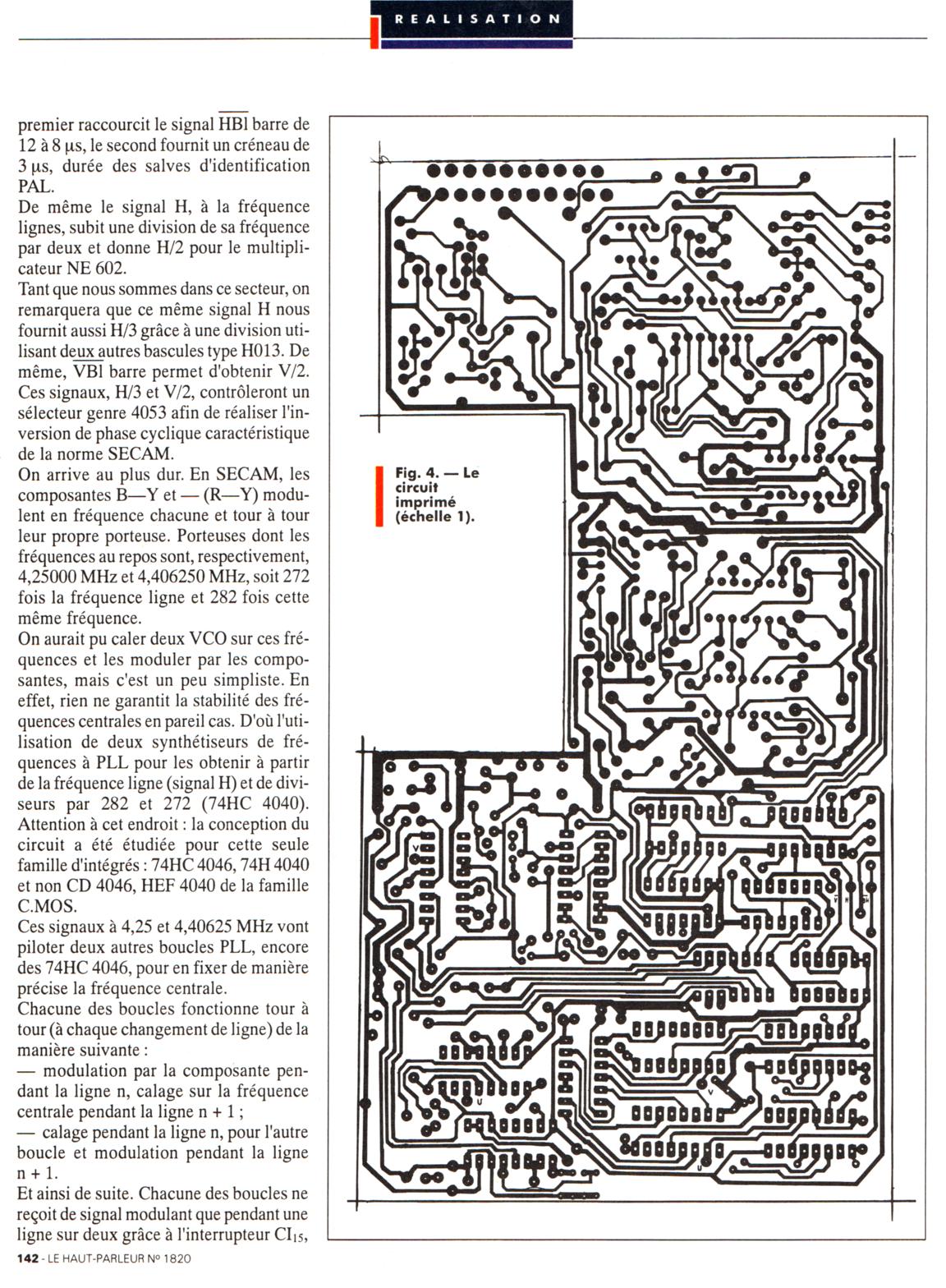 REALISATION

premier raccourcit le signal $\overline{HBl}$ barre de 12 à 8 µs, le second fournit un créneau de 3 µs, durée des salves d'identification PAL.
De même le signal H, à la fréquence lignes, subit une division de sa fréquence par deux et donne H/2 pour le multiplicateur NE 602.
Tant que nous sommes dans ce secteur, on remarquera que ce même signal H nous fournit aussi H/3 grâce à une division utilisant deux autres bascules type H013. De même, $\overline{VBl}$ barre permet d'obtenir V/2. Ces signaux, H/3 et V/2, contrôleront un sélecteur genre 4053 afin de réaliser l'inversion de phase cyclique caractéristique de la norme SECAM.
On arrive au plus dur. En SECAM, les composantes B—Y et — (R—Y) modulent en fréquence chacune et tour à tour leur propre porteuse. Porteuses dont les fréquences au repos sont, respectivement, 4,25000 MHz et 4,406250 MHz, soit 272 fois la fréquence ligne et 282 fois cette même fréquence.
On aurait pu caler deux VCO sur ces fréquences et les moduler par les composantes, mais c'est un peu simpliste. En effet, rien ne garantit la stabilité des fréquences centrales en pareil cas. D'où l'utilisation de deux synthétiseurs de fréquences à PLL pour les obtenir à partir de la fréquence ligne (signal H) et de diviseurs par 282 et 272 (74HC 4040). Attention à cet endroit : la conception du circuit a été étudiée pour cette seule famille d'intégrés : 74HC 4046, 74H 4040 et non CD 4046, HEF 4040 de la famille C.MOS.
Ces signaux à 4,25 et 4,40625 MHz vont piloter deux autres boucles PLL, encore des 74HC 4046, pour en fixer de manière précise la fréquence centrale.
Chacune des boucles fonctionne tour à tour (à chaque changement de ligne) de la manière suivante :
— modulation par la composante pendant la ligne n, calage sur la fréquence centrale pendant la ligne n + 1 ;
— calage pendant la ligne n, pour l'autre boucle et modulation pendant la ligne n + 1.
Et ainsi de suite. Chacune des boucles ne reçoit de signal modulant que pendant une ligne sur deux grâce à l'interrupteur $CI_{15}$,

Fig. 4. — Le circuit imprimé (échelle 1).

142 - LE HAUT-PARLEUR Nº 1820